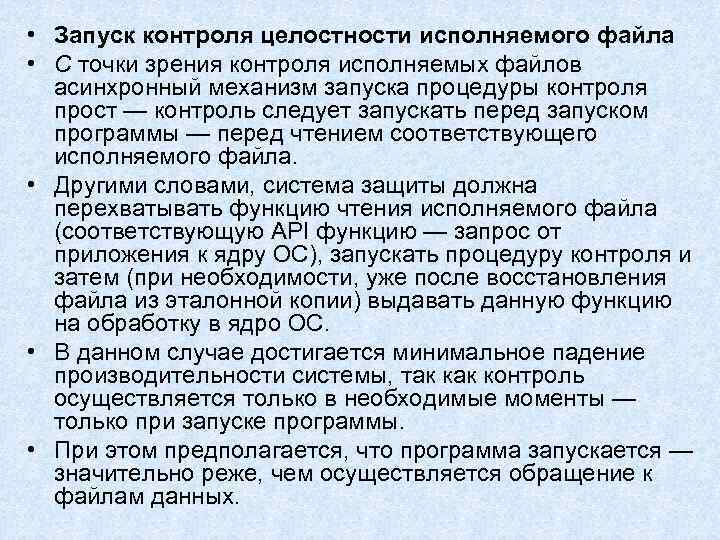 • Запуск контроля целостности исполняемого файла

• С точки зрения контроля исполняемых файлов асинхронный механизм запуска процедуры контроля прост — контроль следует запускать перед запуском программы — перед чтением соответствующего исполняемого файла.

• Другими словами, система защиты должна перехватывать функцию чтения исполняемого файла (соответствующую API функцию — запрос от приложения к ядру ОС), запускать процедуру контроля и затем (при необходимости, уже после восстановления файла из эталонной копии) выдавать данную функцию на обработку в ядро ОС.

• В данном случае достигается минимальное падение производительности системы, так как контроль осуществляется только в необходимые моменты — только при запуске программы.

• При этом предполагается, что программа запускается — значительно реже, чем осуществляется обращение к файлам данных.